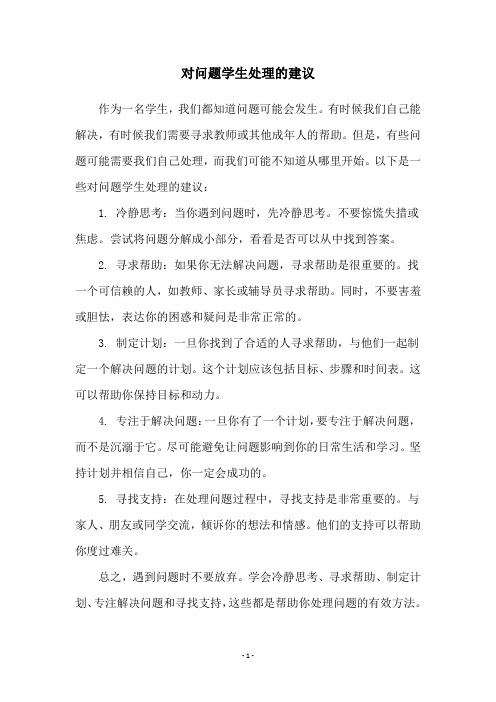 对问题学生处理的建议

作为一名学生，我们都知道问题可能会发生。有时候我们自己能解决，有时候我们需要寻求教师或其他成年人的帮助。但是，有些问题可能需要我们自己处理，而我们可能不知道从哪里开始。以下是一些对问题学生处理的建议：

1. 冷静思考：当你遇到问题时，先冷静思考。不要惊慌失措或焦虑。尝试将问题分解成小部分，看看是否可以从中找到答案。

2. 寻求帮助：如果你无法解决问题，寻求帮助是很重要的。找一个可信赖的人，如教师、家长或辅导员寻求帮助。同时，不要害羞或胆怯，表达你的困惑和疑问是非常正常的。

3. 制定计划：一旦你找到了合适的人寻求帮助，与他们一起制定一个解决问题的计划。这个计划应该包括目标、步骤和时间表。这可以帮助你保持目标和动力。

4. 专注于解决问题：一旦你有了一个计划，要专注于解决问题，而不是沉溺于它。尽可能避免让问题影响到你的日常生活和学习。坚持计划并相信自己，你一定会成功的。

5. 寻找支持：在处理问题过程中，寻找支持是非常重要的。与家人、朋友或同学交流，倾诉你的想法和情感。他们的支持可以帮助你度过难关。

总之，遇到问题时不要放弃。学会冷静思考、寻求帮助、制定计划、专注解决问题和寻找支持，这些都是帮助你处理问题的有效方法。

- 1 -